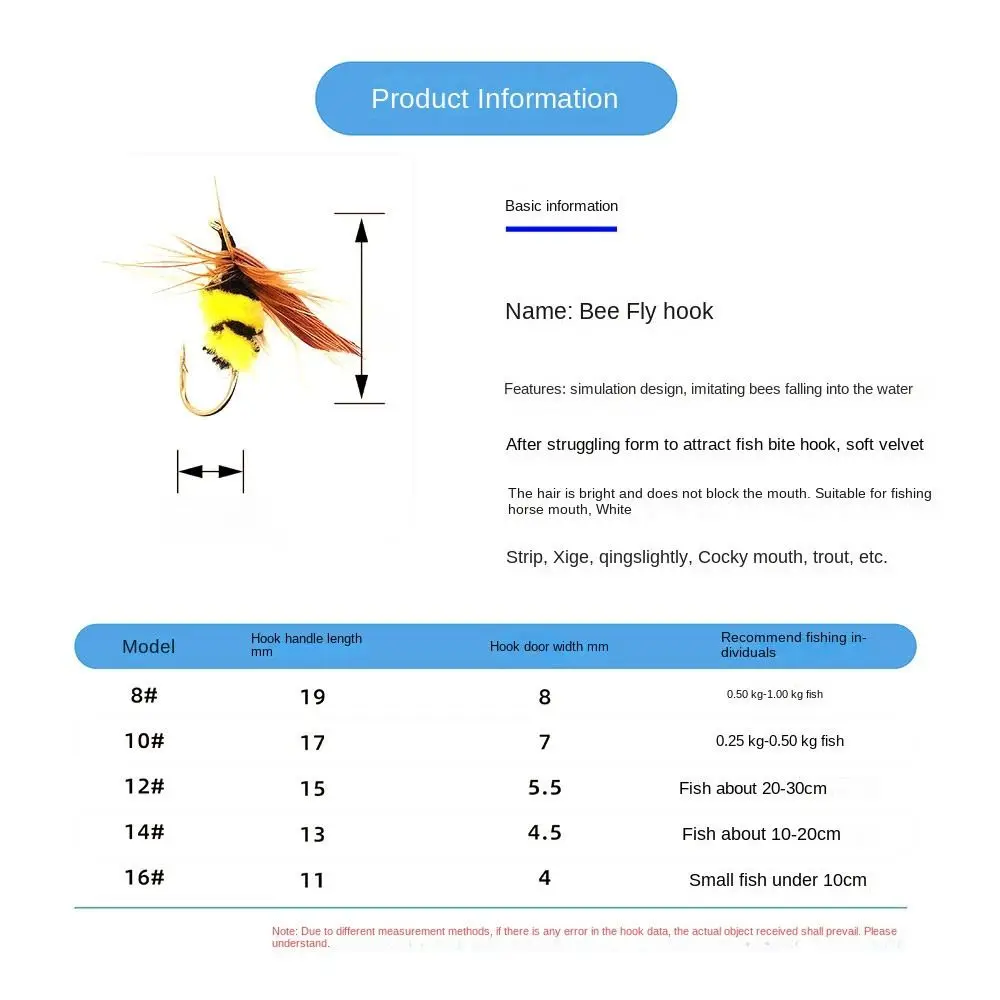 Product Information

Basic information

Name: Bee Fly hook

Features: simulation design, imitating bees falling into the water

After struggling form to attract fish bite hook, soft velvet

The hair is bright and does not block the mouth. Suitable for fishing horse mouth, White

Strip, Xige, qingslightly, Cocky mouth, trout, etc.

| Model | Hook handle length mm | Hook door width mm | Recommend fishing individuals |
|---|---|---|---|
| 8# | 19 | 8 | 0.50 kg-1.00 kg fish |
| 10# | 17 | 7 | 0.25 kg-0.50 kg fish |
| 12# | 15 | 5.5 | Fish about 20-30cm |
| 14# | 13 | 4.5 | Fish about 10-20cm |
| 16# | 11 | 4 | Small fish under 10cm |

Note: Due to different measurement methods, if there is any error in the hook data, the actual object received shall prevail. Please understand.